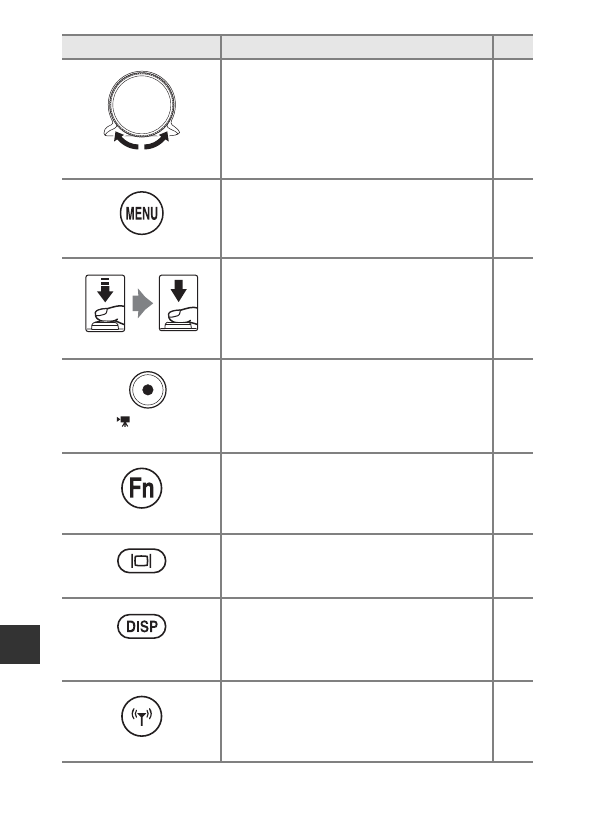 MENU

Fn

DISP